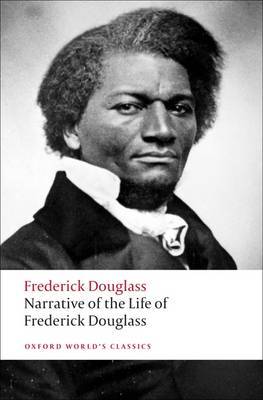 Frederick Douglass
Narrative of the Life of Frederick Douglass

OXFORD WORLD'S CLASSICS